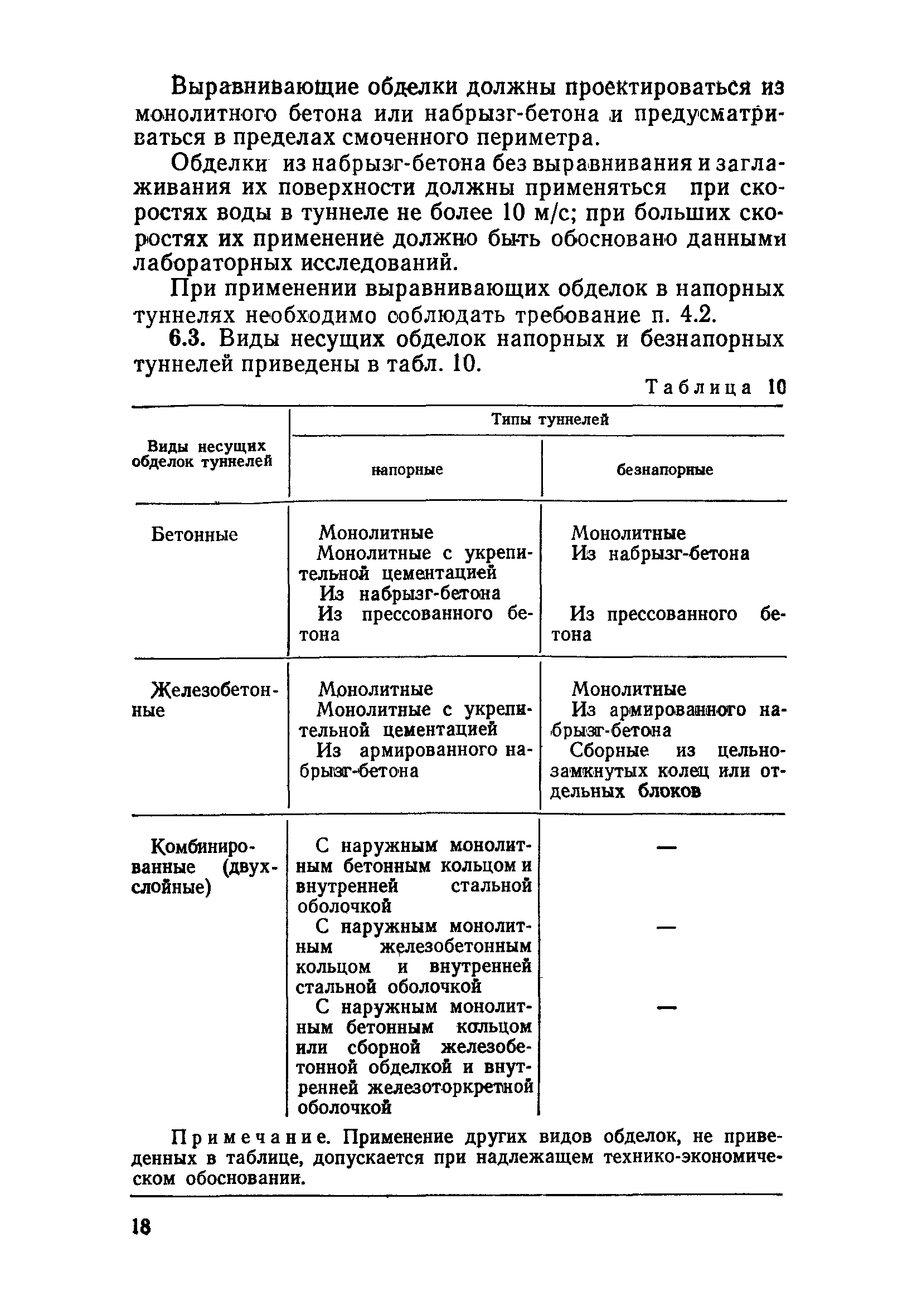 Выравнивающие обделки должны проектироваться из монолитного бетона или набрызг-бетона и предусматриваться в пределах смоченного периметра.

Обделки из набрызг-бетона без выравнивания и заглаживания их поверхности должны применяться при скоростях воды в туннеле не более 10 м/с; при больших скоростях их применение должно быть обосновано данными лабораторных исследований.

При применении выравнивающих обделок в напорных туннелях необходимо соблюдать требование п. 4.2.

6.3. Виды несущих обделок напорных и безнапорных туннелей приведены в табл. 10.

Таблица 10

| Виды несущих обделок туннелей | Типы туннелей: напорные | Типы туннелей: безнапорные |
|---|---|---|
| Бетонные | Монолитные<br>Монолитные с укрепительной цементацией<br>Из набрызг-бетона<br>Из прессованного бетона | Монолитные<br>Из набрызг-бетона<br>Из прессованного бетона |
| Железобетонные | Монолитные<br>Монолитные с укрепительной цементацией<br>Из армированного набрызг-бетона | Монолитные<br>Из армированного набрызг-бетона<br>Сборные из цельнозамкнутых колец или отдельных блоков |
| Комбинированные (двухслойные) | С наружным монолитным бетонным кольцом и внутренней стальной оболочкой<br>С наружным монолитным железобетонным кольцом и внутренней стальной оболочкой<br>С наружным монолитным бетонным кольцом или сборной железобетонной обделкой и внутренней железоторкретной оболочкой | —<br>—<br>— |

Примечание. Применение других видов обделок, не приведенных в таблице, допускается при надлежащем технико-экономическом обосновании.

18